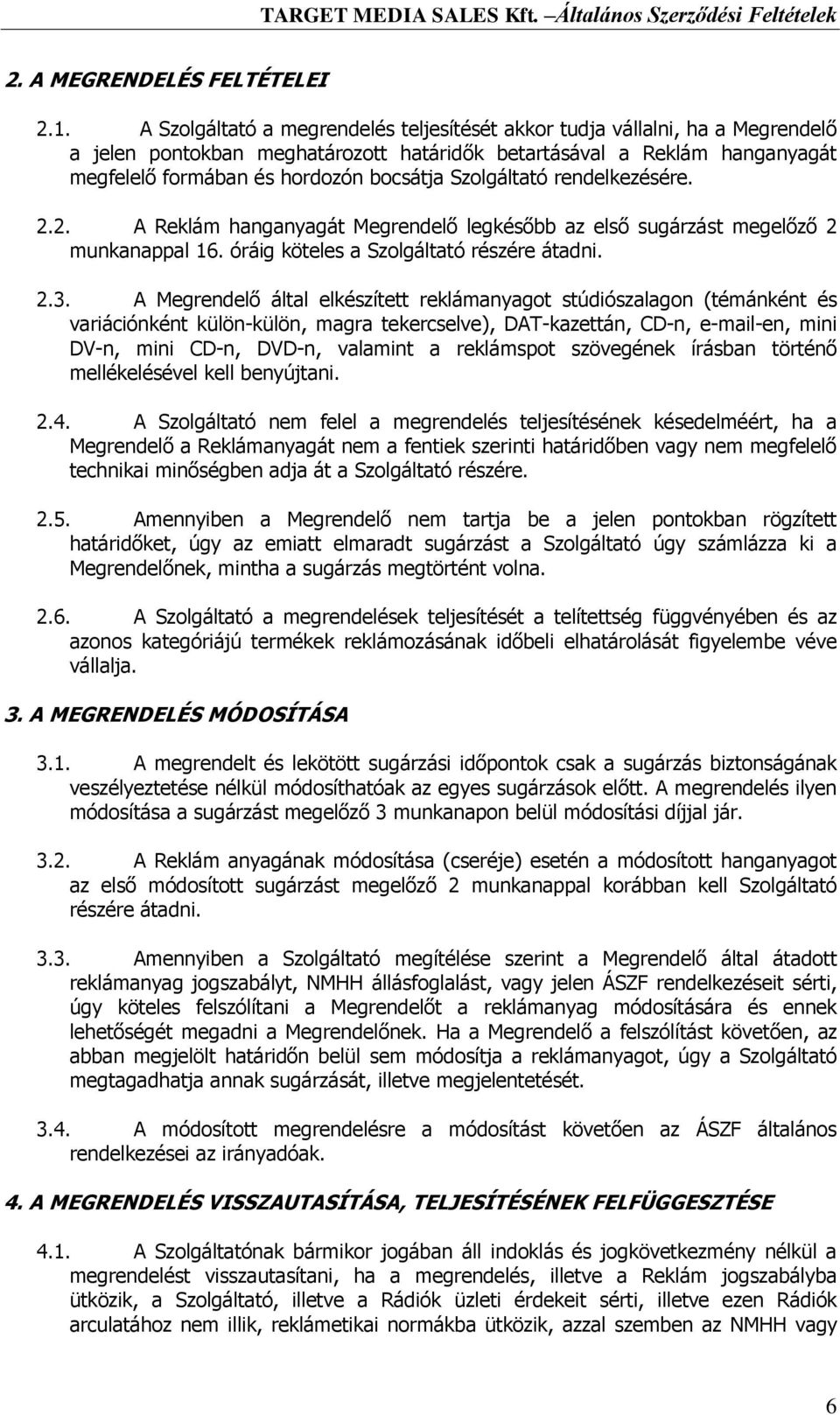 TARGET MEDIA SALES Kft. –Általános Szerződési Feltételek

2. A MEGRENDELÉS FELTÉTELEI

2.1. A Szolgáltató a megrendelés teljesítését akkor tudja vállalni, ha a Megrendelő a jelen pontokban meghatározott határidők betartásával a Reklám hanganyagát megfelelő formában és hordozón bocsátja Szolgáltató rendelkezésére.

2.2. A Reklám hanganyagát Megrendelő legkésőbb az első sugárzást megelőző 2 munkanappal 16. óráig köteles a Szolgáltató részére átadni.

2.3. A Megrendelő által elkészített reklámanyagot stúdiószalagon (témánként és variációnként külön-külön, magra tekercselve), DAT-kazettán, CD-n, e-mail-en, mini DV-n, mini CD-n, DVD-n, valamint a reklámspot szövegének írásban történő mellékelésével kell benyújtani.

2.4. A Szolgáltató nem felel a megrendelés teljesítésének késedelméért, ha a Megrendelő a Reklámanyagát nem a fentiek szerinti határidőben vagy nem megfelelő technikai minőségben adja át a Szolgáltató részére.

2.5. Amennyiben a Megrendelő nem tartja be a jelen pontokban rögzített határidőket, úgy az emiatt elmaradt sugárzást a Szolgáltató úgy számlázza ki a Megrendelőnek, mintha a sugárzás megtörtént volna.

2.6. A Szolgáltató a megrendelések teljesítését a telítettség függvényében és az azonos kategóriájú termékek reklámozásának időbeli elhatárolását figyelembe véve vállalja.

3. A MEGRENDELÉS MÓDOSÍTÁSA

3.1. A megrendelt és lekötött sugárzási időpontok csak a sugárzás biztonságának veszélyeztetése nélkül módosíthatóak az egyes sugárzások előtt. A megrendelés ilyen módosítása a sugárzást megelőző 3 munkanapon belül módosítási díjjal jár.

3.2. A Reklám anyagának módosítása (cseréje) esetén a módosított hanganyagot az első módosított sugárzást megelőző 2 munkanappal korábban kell Szolgáltató részére átadni.

3.3. Amennyiben a Szolgáltató megítélése szerint a Megrendelő által átadott reklámanyag jogszabályt, NMHH állásfoglalást, vagy jelen ÁSZF rendelkezéseit sérti, úgy köteles felszólítani a Megrendelőt a reklámanyag módosítására és ennek lehetőségét megadni a Megrendelőnek. Ha a Megrendelő a felszólítást követően, az abban megjelölt határidőn belül sem módosítja a reklámanyagot, úgy a Szolgáltató megtagadhatja annak sugárzását, illetve megjelentetését.

3.4. A módosított megrendelésre a módosítást követően az ÁSZF általános rendelkezései az irányadóak.

4. A MEGRENDELÉS VISSZAUTASÍTÁSA, TELJESÍTÉSÉNEK FELFÜGGESZTÉSE

4.1. A Szolgáltatónak bármikor jogában áll indoklás és jogkövetkezmény nélkül a megrendelést visszautasítani, ha a megrendelés, illetve a Reklám jogszabályba ütközik, a Szolgáltató, illetve a Rádiók üzleti érdekeit sérti, illetve ezen Rádiók arculatához nem illik, reklámetikai normákba ütközik, azzal szemben az NMHH vagy

6